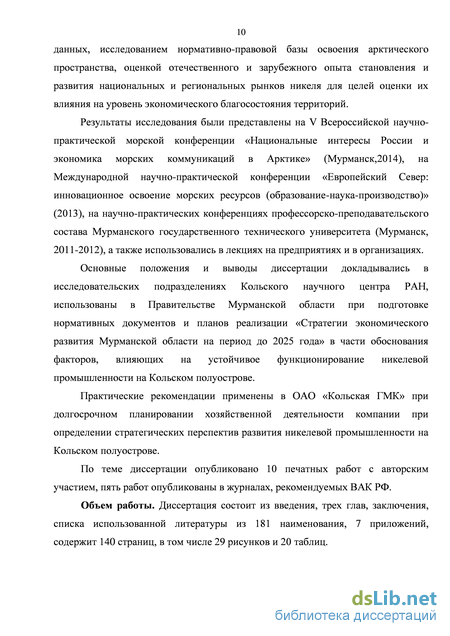 10

данных, исследованием нормативно-правовой базы освоения арктического пространства, оценкой отечественного и зарубежного опыта становления и развития национальных и региональных рынков никеля для целей оценки их влияния на уровень экономического благосостояния территорий.

Результаты исследования были представлены на V Всероссийской научно-практической морской конференции «Национальные интересы России и экономика морских коммуникаций в Арктике» (Мурманск,2014), на Международной научно-практической конференции «Европейский Север: инновационное освоение морских ресурсов (образование-наука-производство)» (2013), на научно-практических конференциях профессорско-преподавательского состава Мурманского государственного технического университета (Мурманск, 2011-2012), а также использовались в лекциях на предприятиях и в организациях.

Основные положения и выводы диссертации докладывались в исследовательских подразделениях Кольского научного центра РАН, использованы в Правительстве Мурманской области при подготовке нормативных документов и планов реализации «Стратегии экономического развития Мурманской области на период до 2025 года» в части обоснования факторов, влияющих на устойчивое функционирование никелевой промышленности на Кольском полуострове.

Практические рекомендации применены в ОАО «Кольская ГМК» при долгосрочном планировании хозяйственной деятельности компании при определении стратегических перспектив развития никелевой промышленности на Кольском полуострове.

По теме диссертации опубликовано 10 печатных работ с авторским участием, пять работ опубликованы в журналах, рекомендуемых ВАК РФ.

Объем работы. Диссертация состоит из введения, трех глав, заключения, списка использованной литературы из 181 наименования, 7 приложений, содержит 140 страниц, в том числе 29 рисунков и 20 таблиц.

dsLib.net
библиотека диссертаций